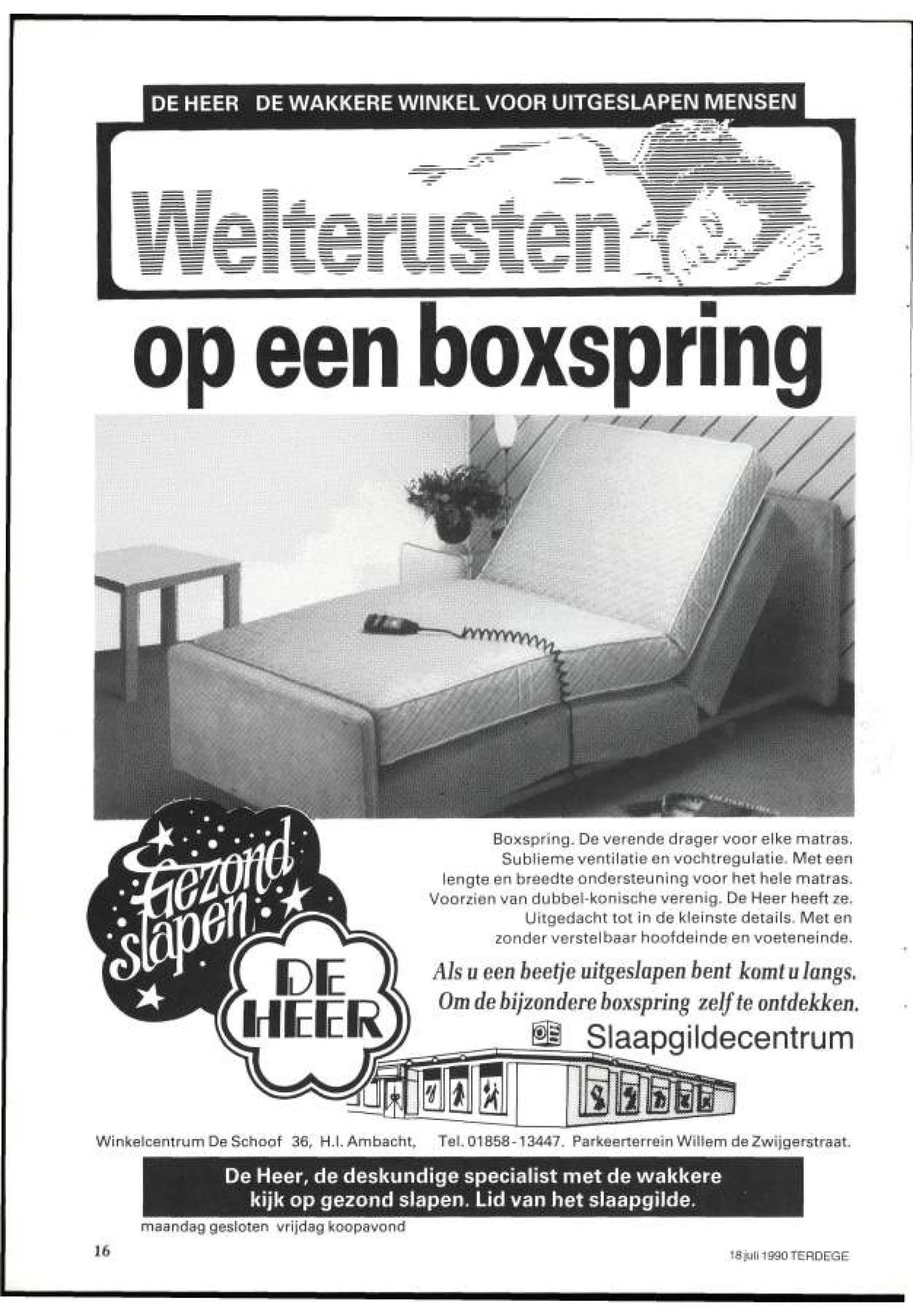 DE HEER DE WAKKERE WINKEL VOOR UITGESLAPEN MENSEN

Welterusten

op een boxspring

Gezond slapen

DE HEER

Boxspring. De verende drager voor elke matras. Sublieme ventilatie en vochtregulatie. Met een lengte en breedte ondersteuning voor het hele matras. Voorzien van dubbel-konische verenig. De Heer heeft ze. Uitgedacht tot in de kleinste details. Met en zonder verstelbaar hoofdeinde en voeteneinde.

Als u een beetje uitgeslapen bent komt u langs. Om de bijzondere boxspring zelf te ontdekken.

Slaapgildecentrum

Winkelcentrum De Schoof 36, H.I. Ambacht, Tel. 01858-13447. Parkeerterrein Willem de Zwijgerstraat.

De Heer, de deskundige specialist met de wakkere kijk op gezond slapen. Lid van het slaapgilde.

maandag gesloten vrijdag koopavond

16

18 juli 1990 TERDEGE